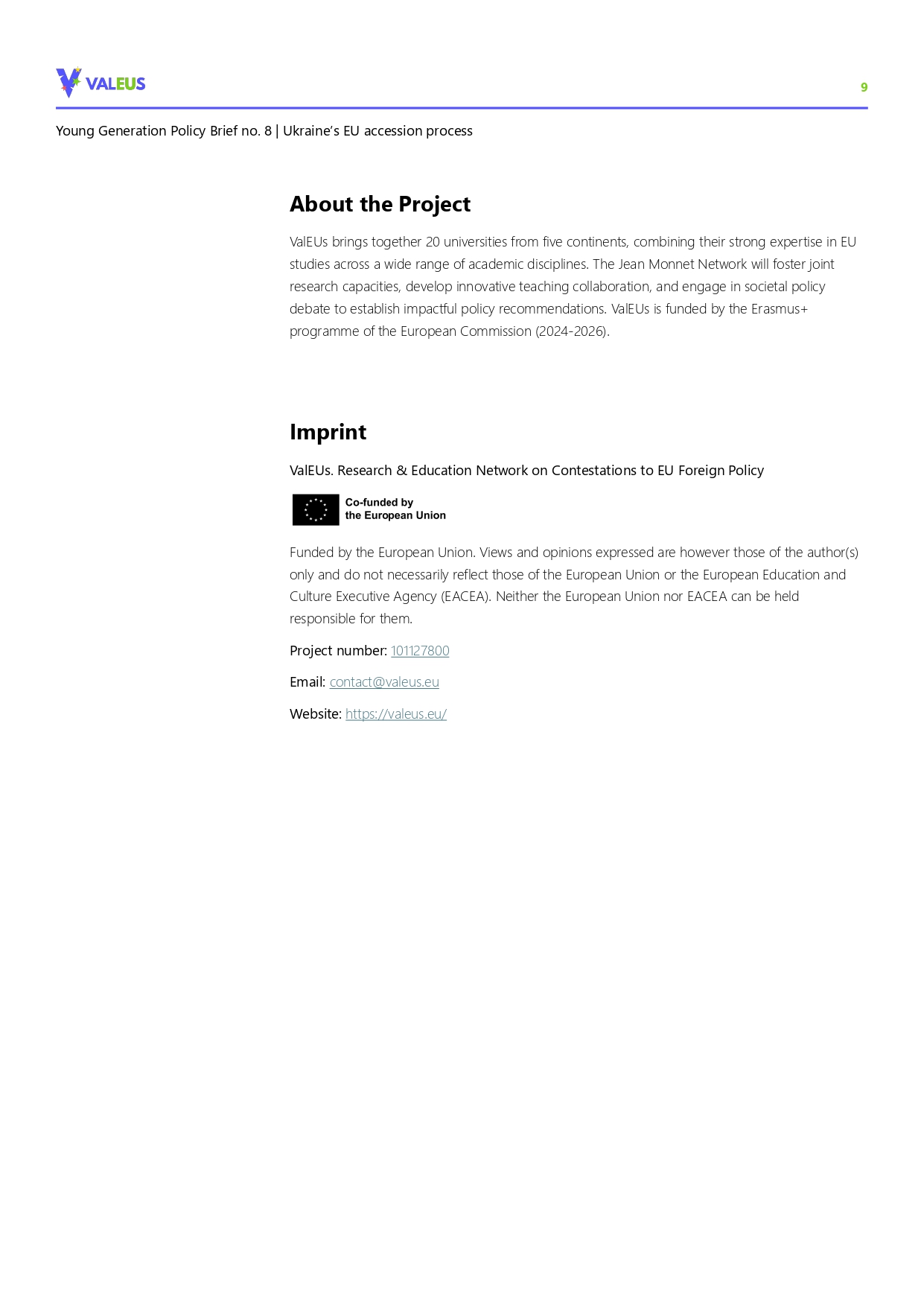 VALEUS

9

Young Generation Policy Brief no. 8 | Ukraine's EU accession process

About the Project

ValEUs brings together 20 universities from five continents, combining their strong expertise in EU studies across a wide range of academic disciplines. The Jean Monnet Network will foster joint research capacities, develop innovative teaching collaboration, and engage in societal policy debate to establish impactful policy recommendations. ValEUs is funded by the Erasmus+ programme of the European Commission (2024-2026).

Imprint

ValEUs. Research & Education Network on Contestations to EU Foreign Policy

Co-funded by
the European Union

Funded by the European Union. Views and opinions expressed are however those of the author(s) only and do not necessarily reflect those of the European Union or the European Education and Culture Executive Agency (EACEA). Neither the European Union nor EACEA can be held responsible for them.

Project number: 101127800

Email: contact@valeus.eu

Website: https://valeus.eu/